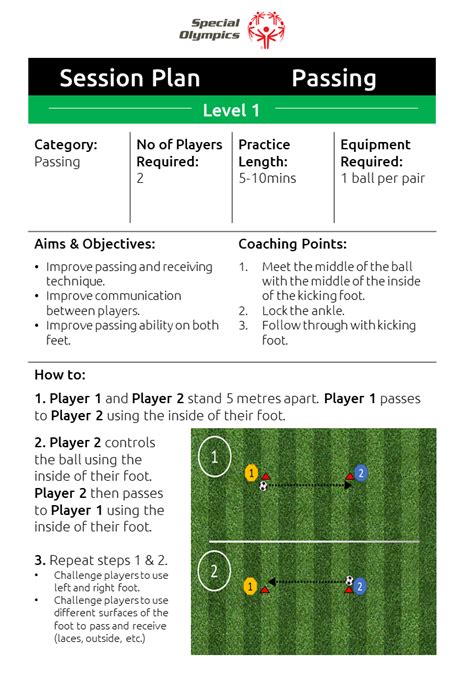 Special Olympics

Session Plan Passing

Level 1

Category:
Passing

No of Players Required:
2

Practice Length:
5-10mins

Equipment Required:
1 ball per pair

Aims & Objectives:

• Improve passing and receiving technique.
• Improve communication between players.
• Improve passing ability on both feet.

Coaching Points:

1. Meet the middle of the ball with the middle of the inside of the kicking foot.
2. Lock the ankle.
3. Follow through with kicking foot.

How to:

1. Player 1 and Player 2 stand 5 metres apart. Player 1 passes to Player 2 using the inside of their foot.

2. Player 2 controls the ball using the inside of their foot. Player 2 then passes to Player 1 using the inside of their foot.

3. Repeat steps 1 & 2.
• Challenge players to use left and right foot.
• Challenge players to use different surfaces of the foot to pass and receive (laces, outside, etc.)

1
1
2

2
1
2